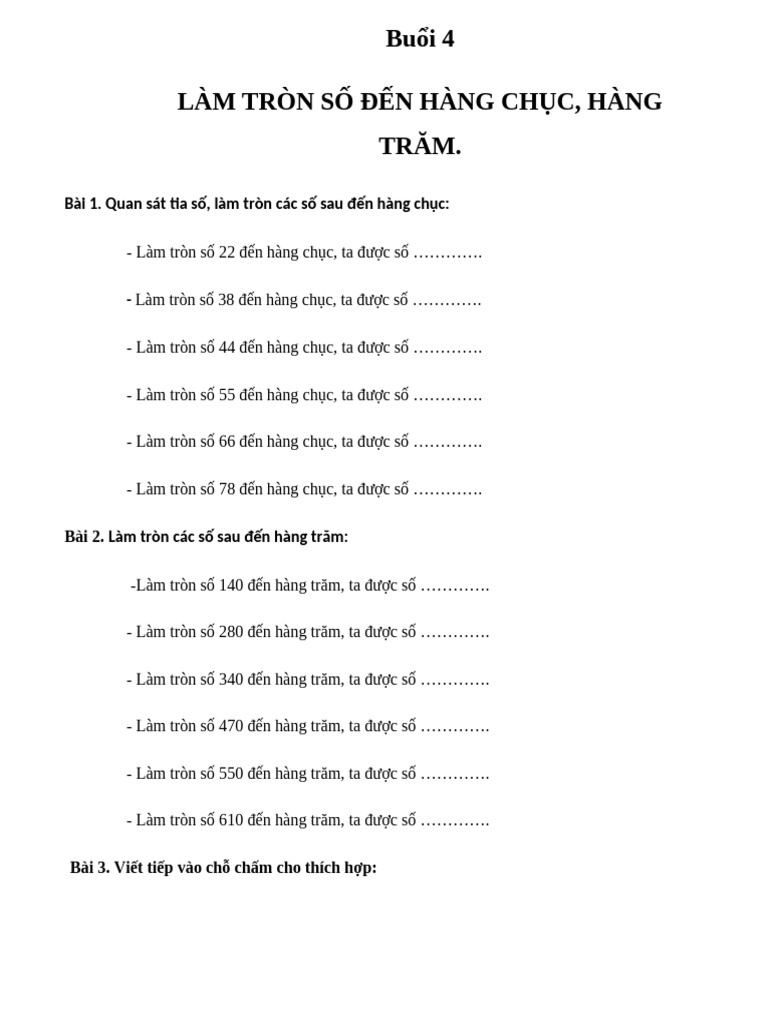 Buổi 4

LÀM TRÒN SỐ ĐẾN HÀNG CHỤC, HÀNG TRĂM.

Bài 1. Quan sát tia số, làm tròn các số sau đến hàng chục:

- Làm tròn số 22 đến hàng chục, ta được số ………….

- Làm tròn số 38 đến hàng chục, ta được số ………….

- Làm tròn số 44 đến hàng chục, ta được số ………….

- Làm tròn số 55 đến hàng chục, ta được số ………….

- Làm tròn số 66 đến hàng chục, ta được số ………….

- Làm tròn số 78 đến hàng chục, ta được số ………….

Bài 2. Làm tròn các số sau đến hàng trăm:

-Làm tròn số 140 đến hàng trăm, ta được số ………….

- Làm tròn số 280 đến hàng trăm, ta được số ………….

- Làm tròn số 340 đến hàng trăm, ta được số ………….

- Làm tròn số 470 đến hàng trăm, ta được số ………….

- Làm tròn số 550 đến hàng trăm, ta được số ………….

- Làm tròn số 610 đến hàng trăm, ta được số ………….

Bài 3. Viết tiếp vào chỗ chấm cho thích hợp: